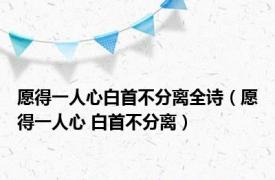 愿得一人心白首不分离全诗（愿得一人心 白首不分离）